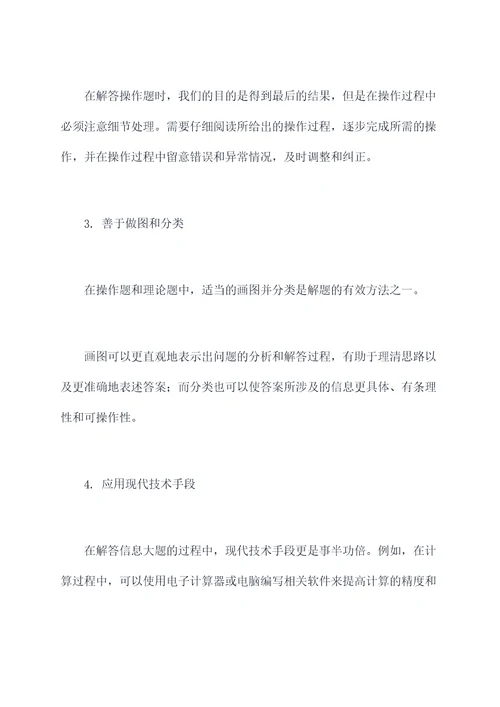 在解答操作题时，我们的目的是得到最后的结果，但是在操作过程中必须注意细节处理。需要仔细阅读所给出的操作过程，逐步完成所需的操作，并在操作过程中留意错误和异常情况，及时调整和纠正。

3. 善于做图和分类

在操作题和理论题中，适当的画图并分类是解题的有效方法之一。

画图可以更直观地表示出问题的分析和解答过程，有助于理清思路以及更准确地表述答案；而分类也可以使答案所涉及的信息更具体、有条理性和可操作性。

4. 应用现代技术手段

在解答信息大题的过程中，现代技术手段更是事半功倍。例如，在计算过程中，可以使用电子计算器或电脑编写相关软件来提高计算的精度和